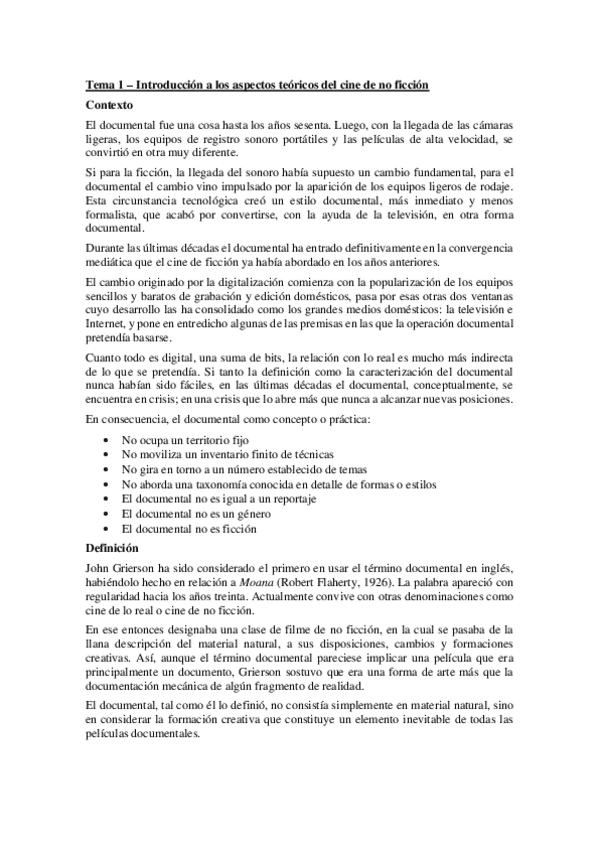 Tema 1 – Introducción a los aspectos teóricos del cine de no ficción

Contexto

El documental fue una cosa hasta los años sesenta. Luego, con la llegada de las cámaras ligeras, los equipos de registro sonoro portátiles y las películas de alta velocidad, se convirtió en otra muy diferente.

Si para la ficción, la llegada del sonoro había supuesto un cambio fundamental, para el documental el cambio vino impulsado por la aparición de los equipos ligeros de rodaje. Esta circunstancia tecnológica creó un estilo documental, más inmediato y menos formalista, que acabó por convertirse, con la ayuda de la televisión, en otra forma documental.

Durante las últimas décadas el documental ha entrado definitivamente en la convergencia mediática que el cine de ficción ya había abordado en los años anteriores.

El cambio originado por la digitalización comienza con la popularización de los equipos sencillos y baratos de grabación y edición domésticos, pasa por esas otras dos ventanas cuyo desarrollo las ha consolidado como los grandes medios domésticos: la televisión e Internet, y pone en entredicho algunas de las premisas en las que la operación documental pretendía basarse.

Cuanto todo es digital, una suma de bits, la relación con lo real es mucho más indirecta de lo que se pretendía. Si tanto la definición como la caracterización del documental nunca habían sido fáciles, en las últimas décadas el documental, conceptualmente, se encuentra en crisis; en una crisis que lo abre más que nunca a alcanzar nuevas posiciones.

En consecuencia, el documental como concepto o práctica:

• No ocupa un territorio fijo
• No moviliza un inventario finito de técnicas
• No gira en torno a un número establecido de temas
• No aborda una taxonomía conocida en detalle de formas o estilos
• El documental no es igual a un reportaje
• El documental no es un género
• El documental no es ficción

Definición

John Grierson ha sido considerado el primero en usar el término documental en inglés, habiéndolo hecho en relación a Moana (Robert Flaherty, 1926). La palabra apareció con regularidad hacia los años treinta. Actualmente convive con otras denominaciones como cine de lo real o cine de no ficción.

En ese entonces designaba una clase de filme de no ficción, en la cual se pasaba de la llana descripción del material natural, a sus disposiciones, cambios y formaciones creativas. Así, aunque el término documental pareciese implicar una película que era principalmente un documento, Grierson sostuvo que era una forma de arte más que la documentación mecánica de algún fragmento de realidad.

El documental, tal como él lo definió, no consistía simplemente en material natural, sino en considerar la formación creativa que constituye un elemento inevitable de todas las películas documentales.